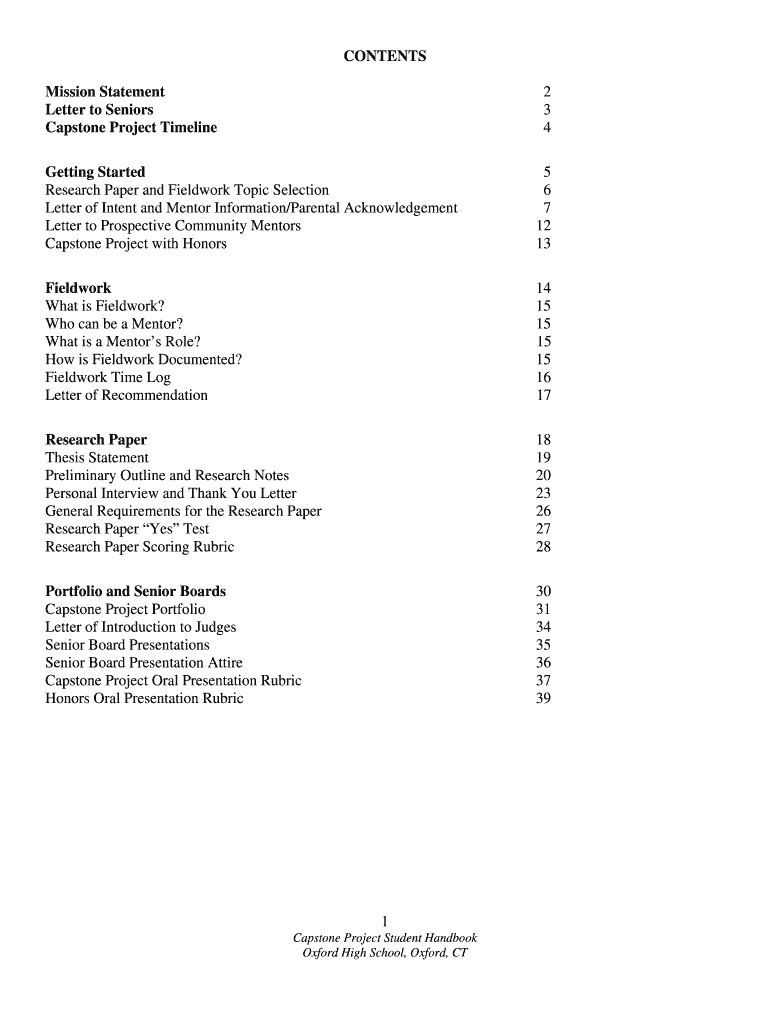 CONTENTS

Mission Statement 2
Letter to Seniors 3
Capstone Project Timeline 4

Getting Started 5
Research Paper and Fieldwork Topic Selection 6
Letter of Intent and Mentor Information/Parental Acknowledgement 7
Letter to Prospective Community Mentors 12
Capstone Project with Honors 13

Fieldwork 14
What is Fieldwork? 15
Who can be a Mentor? 15
What is a Mentor's Role? 15
How is Fieldwork Documented? 15
Fieldwork Time Log 16
Letter of Recommendation 17

Research Paper 18
Thesis Statement 19
Preliminary Outline and Research Notes 20
Personal Interview and Thank You Letter 23
General Requirements for the Research Paper 26
Research Paper "Yes" Test 27
Research Paper Scoring Rubric 28

Portfolio and Senior Boards 30
Capstone Project Portfolio 31
Letter of Introduction to Judges 34
Senior Board Presentations 35
Senior Board Presentation Attire 36
Capstone Project Oral Presentation Rubric 37
Honors Oral Presentation Rubric 39

1
Capstone Project Student Handbook
Oxford High School, Oxford, CT